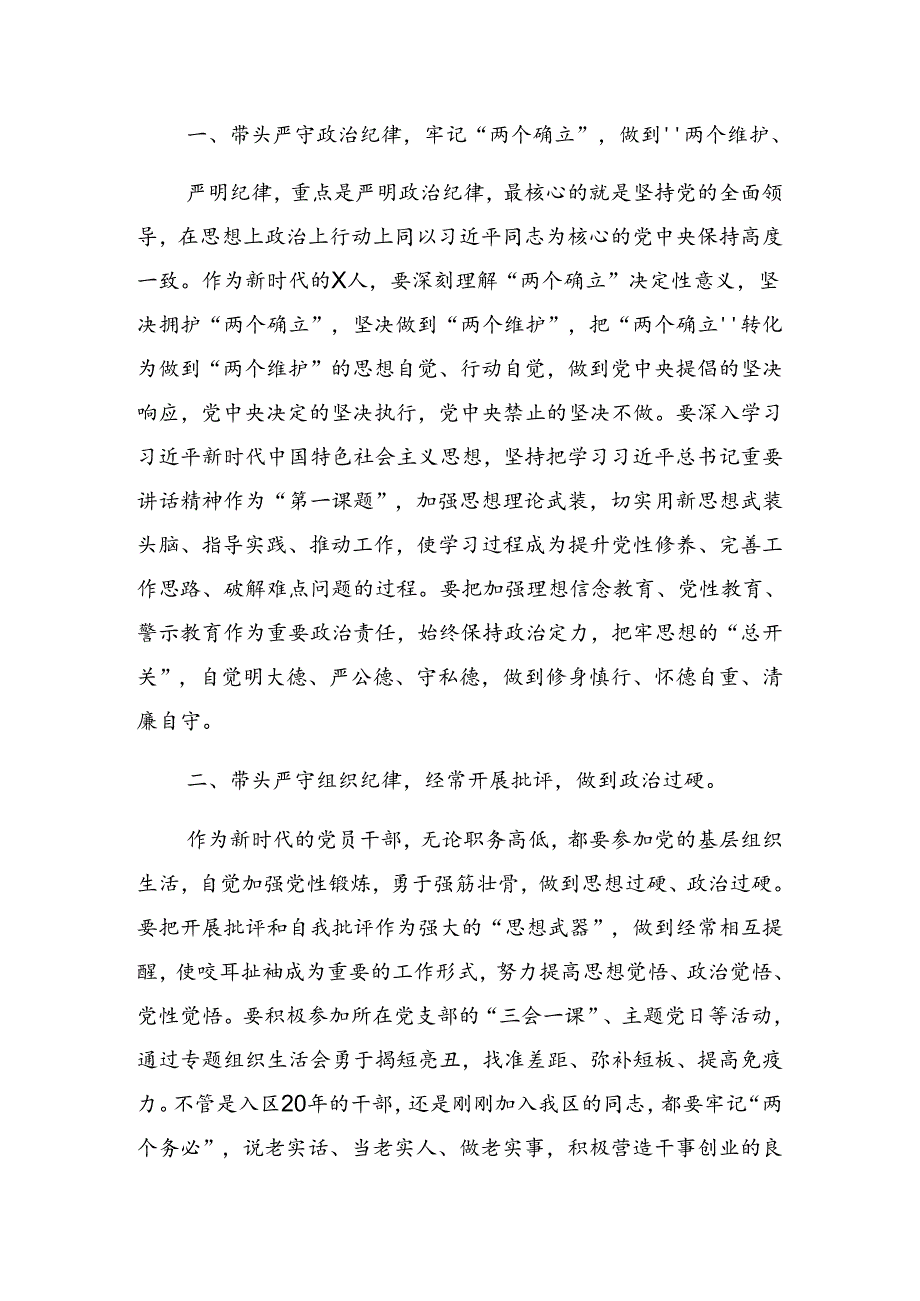 一、带头严守政治纪律，牢记“两个确立”，做到''两个维护、

严明纪律，重点是严明政治纪律，最核心的就是坚持党的全面领导，在思想上政治上行动上同以习近平同志为核心的党中央保持高度一致。作为新时代的X人，要深刻理解“两个确立”决定性意义，坚决拥护“两个确立”，坚决做到“两个维护”，把“两个确立''转化为做到“两个维护”的思想自觉、行动自觉，做到党中央提倡的坚决响应，党中央决定的坚决执行，党中央禁止的坚决不做。要深入学习习近平新时代中国特色社会主义思想，坚持把学习习近平总书记重要讲话精神作为“第一课题”，加强思想理论武装，切实用新思想武装头脑、指导实践、推动工作，使学习过程成为提升党性修养、完善工作思路、破解难点问题的过程。要把加强理想信念教育、党性教育、警示教育作为重要政治责任，始终保持政治定力，把牢思想的“总开关”，自觉明大德、严公德、守私德，做到修身慎行、怀德自重、清廉自守。

二、带头严守组织纪律，经常开展批评，做到政治过硬。

作为新时代的党员干部，无论职务高低，都要参加党的基层组织生活，自觉加强党性锻炼，勇于强筋壮骨，做到思想过硬、政治过硬。要把开展批评和自我批评作为强大的“思想武器”，做到经常相互提醒，使咬耳扯袖成为重要的工作形式，努力提高思想觉悟、政治觉悟、党性觉悟。要积极参加所在党支部的“三会一课”、主题党日等活动，通过专题组织生活会勇于揭短亮丑，找准差距、弥补短板、提高免疫力。不管是入区20年的干部，还是刚刚加入我区的同志，都要牢记“两个务必”，说老实话、当老实人、做老实事，积极营造干事创业的良